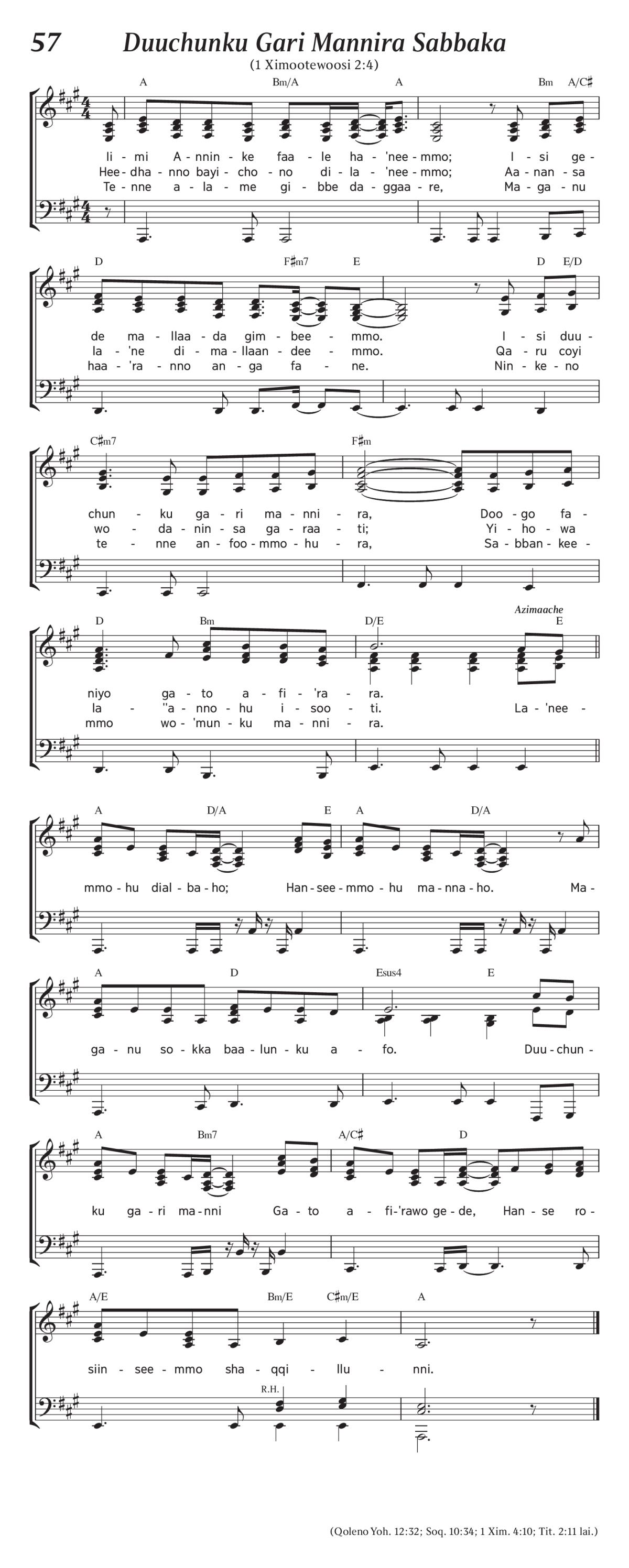 57 Duuchunku Gari Mannira Sabbaka

(1 Ximootewoosi 2:4)

A Bm/A A Bm A/C♯

Ii - mi A - nnin - ke faa - le ha - 'nee - mmo; I - si ge -
Hee - dha - nno bayi - cho - no di - la - 'nee - mmo; Aa - nan - sa
Te - nne a - la - me gi - bbe da - ggaa - re, Ma - ga - nu

D F♯m7 E D E/D

de ma - llaa - da gim - bee - mmo. I - si duu -
la - 'ne di - ma - llaan - dee - mmo. Qa - ru coyi
haa - 'ra - nno an - ga fa - ne. Nin - ke - no

C♯m7 F♯m

chun - ku ga - ri ma - nni - ra, Doo - go fa -
wo - da - nin - sa ga - raa - ti; Yi - ho - wa
te - nne an - foo - mmo - hu - ra, Sa - bban - kee -

D Bm D/E Azimaache E

niyo ga - to a - fi - 'ra - ra.
la - ''a - nno - hu i - soo - ti. La - 'nee -
mmo wo - 'mun - ku ma - nni - ra.

A D/A E A D/A

mmo - hu dial - ba - ho; Han - see - mmo - hu ma - nna - ho. Ma -

A D Esus4 E

ga - nu so - kka baa - lun - ku a - fo. Duu - chun -

A Bm7 A/C♯ D

ku ga - ri ma - nni Ga - to a - fi - 'rawo ge - de, Han - se ro -

A/E Bm/E C♯m/E A

siin - see - mmo sha - qqi - llu - nni.

R.H.

(Qoleno Yoh. 12:32; Soq. 10:34; 1 Xim. 4:10; Tit. 2:11 lai.)